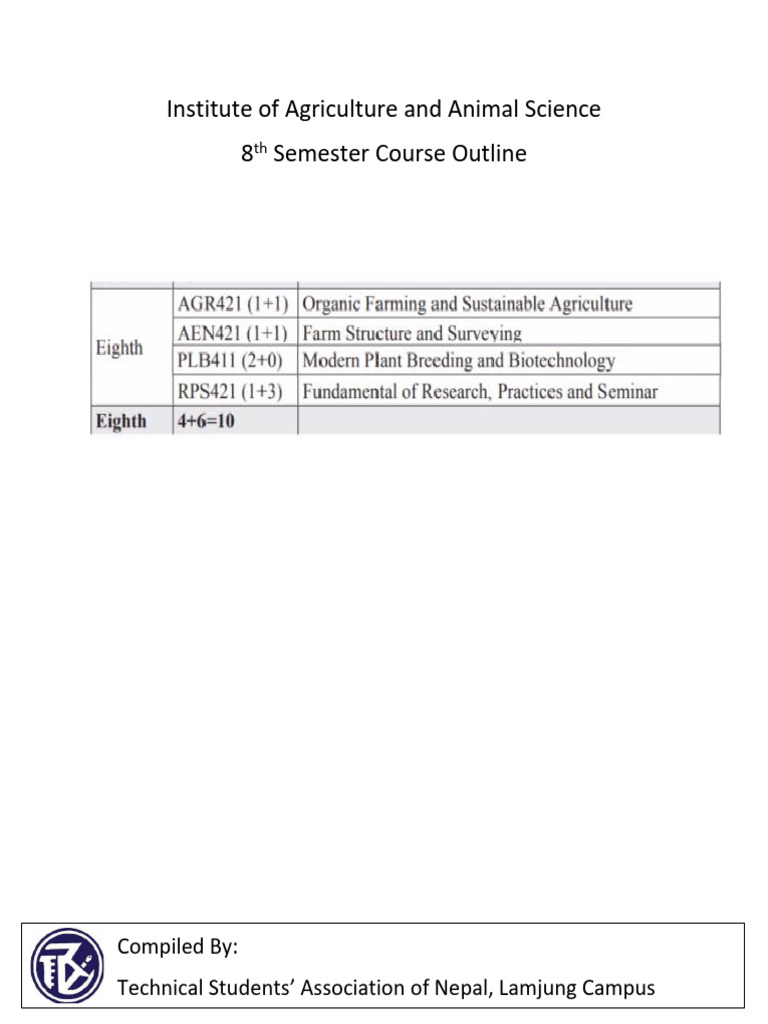 Institute of Agriculture and Animal Science

8th Semester Course Outline

| Eighth | AGR421 (1+1) | Organic Farming and Sustainable Agriculture |
|---|---|---|
| | AEN421 (1+1) | Farm Structure and Surveying |
| | PLB411 (2+0) | Modern Plant Breeding and Biotechnology |
| | RPS421 (1+3) | Fundamental of Research, Practices and Seminar |
| Eighth | 4+6=10 | |

Compiled By:

Technical Students' Association of Nepal, Lamjung Campus